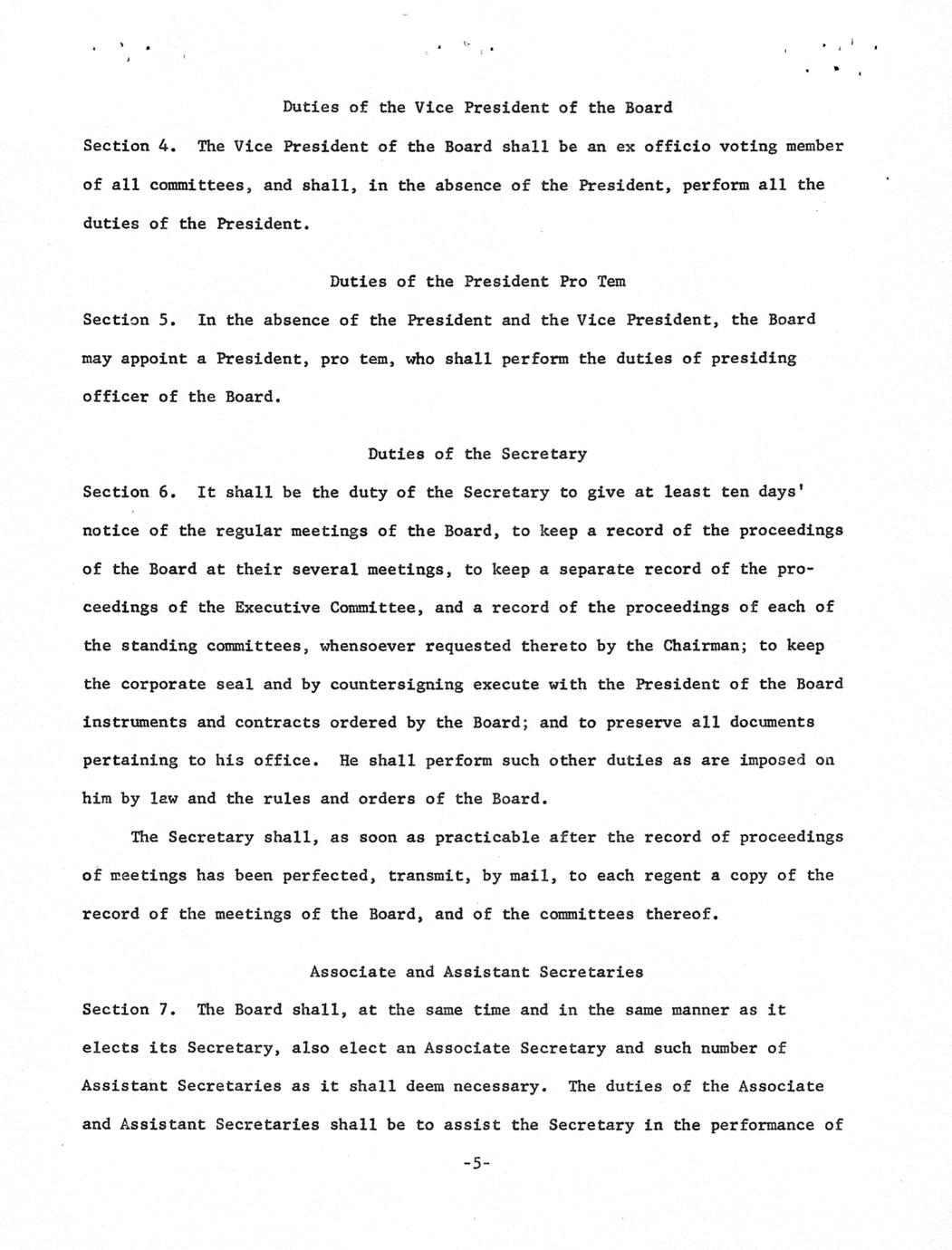 Duties of the Vice President of the Board

Section 4. The Vice President of the Board shall be an ex officio voting member of all committees, and shall, in the absence of the President, perform all the duties of the President.

Duties of the President Pro Tem

Section 5. In the absence of the President and the Vice President, the Board may appoint a President, pro tem, who shall perform the duties of presiding officer of the Board.

Duties of the Secretary

Section 6. It shall be the duty of the Secretary to give at least ten days' notice of the regular meetings of the Board, to keep a record of the proceedings of the Board at their several meetings, to keep a separate record of the proceedings of the Executive Committee, and a record of the proceedings of each of the standing committees, whensoever requested thereto by the Chairman; to keep the corporate seal and by countersigning execute with the President of the Board instruments and contracts ordered by the Board; and to preserve all documents pertaining to his office. He shall perform such other duties as are imposed on him by law and the rules and orders of the Board.

The Secretary shall, as soon as practicable after the record of proceedings of meetings has been perfected, transmit, by mail, to each regent a copy of the record of the meetings of the Board, and of the committees thereof.

Associate and Assistant Secretaries

Section 7. The Board shall, at the same time and in the same manner as it elects its Secretary, also elect an Associate Secretary and such number of Assistant Secretaries as it shall deem necessary. The duties of the Associate and Assistant Secretaries shall be to assist the Secretary in the performance of

-5-